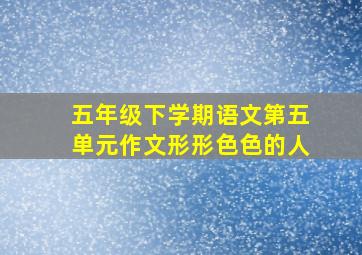 五年级下学期语文第五单元作文形形色色的人